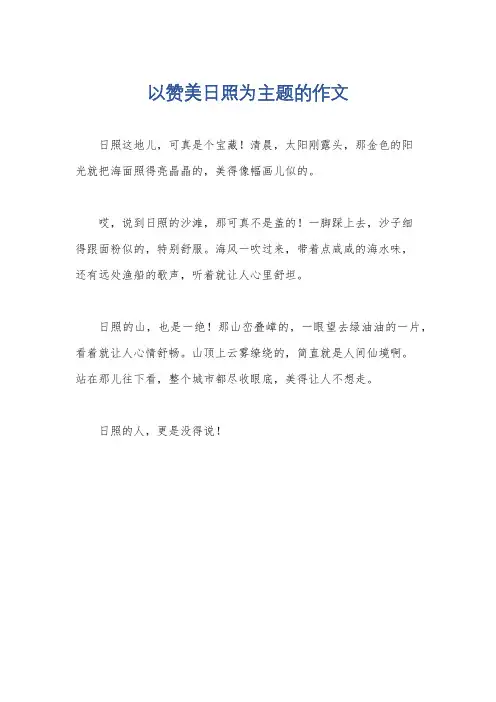 以赞美日照为主题的作文

日照这地儿，可真是个宝藏！清晨，太阳刚露头，那金色的阳光就把海面照得亮晶晶的，美得像幅画儿似的。

哎，说到日照的沙滩，那可真不是盖的！一脚踩上去，沙子细得跟面粉似的，特别舒服。海风一吹过来，带着点咸咸的海水味，还有远处渔船的歌声，听着就让人心里舒坦。

日照的山，也是一绝！那山峦叠嶂的，一眼望去绿油油的一片，看着就让人心情舒畅。山顶上云雾缭绕的，简直就是人间仙境啊。站在那儿往下看，整个城市都尽收眼底，美得让人不想走。

日照的人，更是没得说！